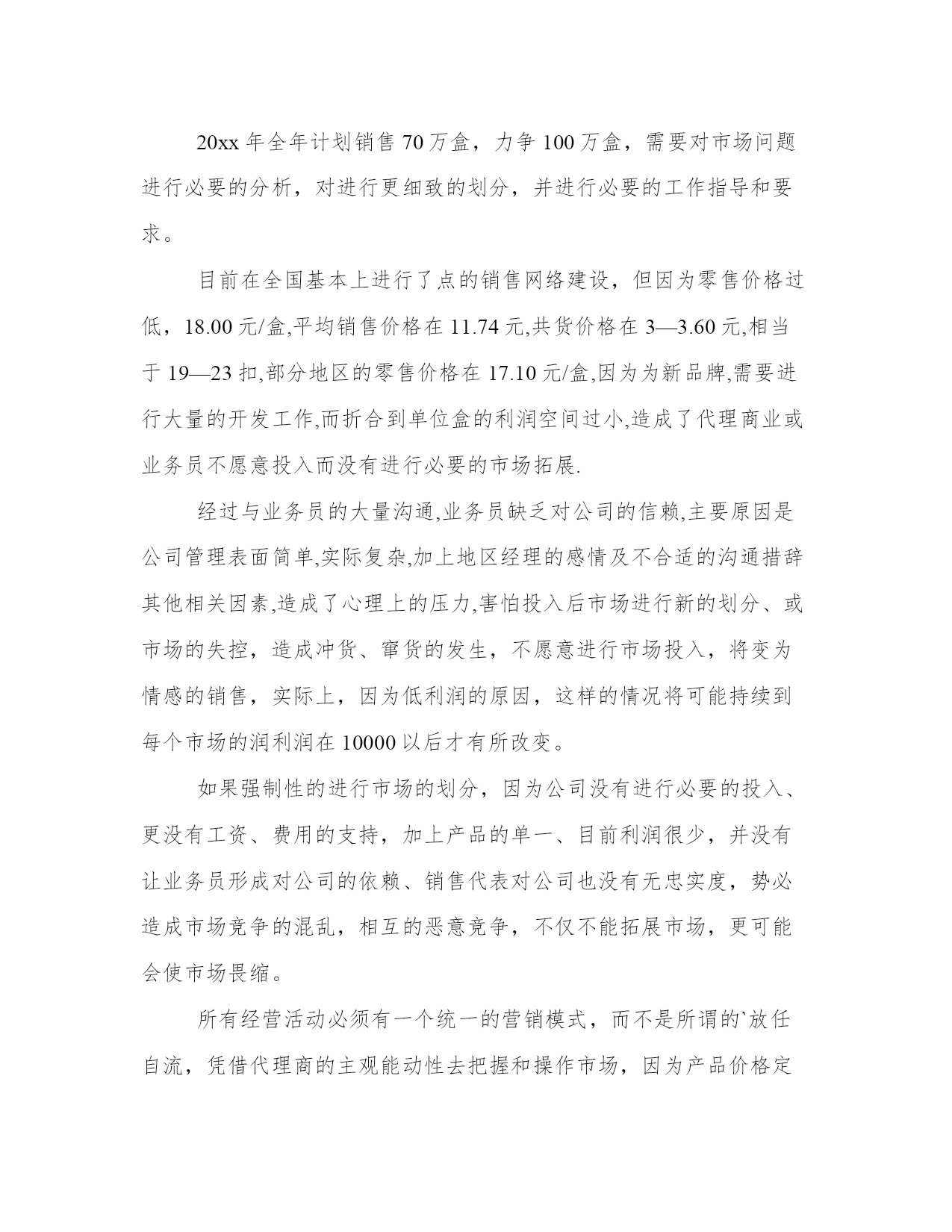 20xx 年全年计划销售 70 万盒，力争 100 万盒，需要对市场问题进行必要的分析，对进行更细致的划分，并进行必要的工作指导和要求。

目前在全国基本上进行了点的销售网络建设，但因为零售价格过低，18.00 元/盒,平均销售价格在 11.74 元,共货价格在 3—3.60 元,相当于 19—23 扣,部分地区的零售价格在 17.10 元/盒,因为为新品牌,需要进行大量的开发工作,而折合到单位盒的利润空间过小,造成了代理商业或业务员不愿意投入而没有进行必要的市场拓展.

经过与业务员的大量沟通,业务员缺乏对公司的信赖,主要原因是公司管理表面简单,实际复杂,加上地区经理的感情及不合适的沟通措辞其他相关因素,造成了心理上的压力,害怕投入后市场进行新的划分、或市场的失控，造成冲货、窜货的发生，不愿意进行市场投入，将变为情感的销售，实际上，因为低利润的原因，这样的情况将可能持续到每个市场的润利润在 10000 以后才有所改变。

如果强制性的进行市场的划分，因为公司没有进行必要的投入、更没有工资、费用的支持，加上产品的单一、目前利润很少，并没有让业务员形成对公司的依赖、销售代表对公司也没有无忠实度，势必造成市场竞争的混乱，相互的恶意竞争，不仅不能拓展市场，更可能会使市场畏缩。

所有经营活动必须有一个统一的营销模式，而不是所谓的`放任自流，凭借代理商的主观能动性去把握和操作市场，因为产品价格定